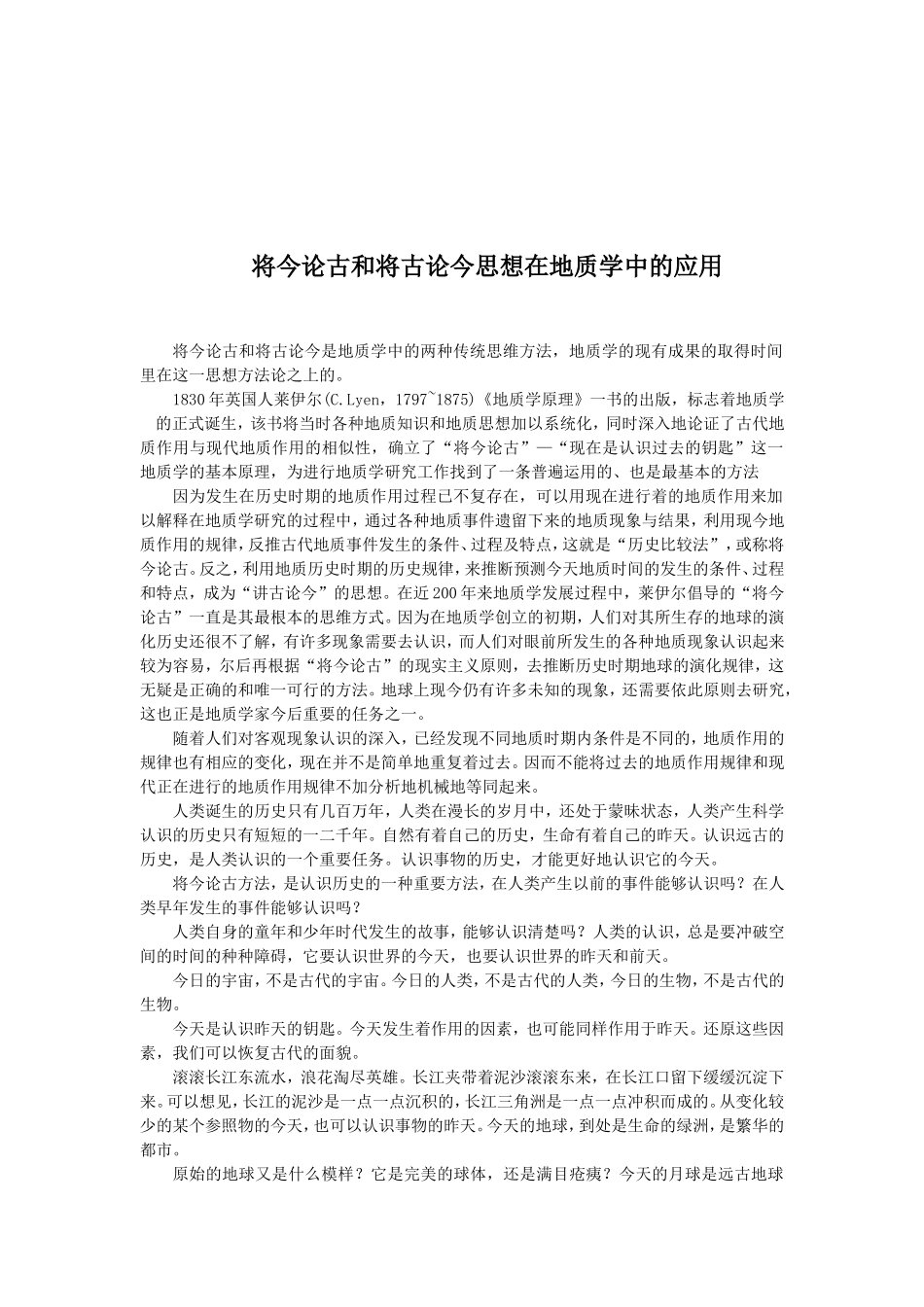 将今论古和将古论今思想在地质学中的应用

将今论古和将古论今是地质学中的两种传统思维方法，地质学的现有成果的取得时间里在这一思想方法论之上的。

1830年英国人莱伊尔(C.Lyen，1797~1875)《地质学原理》一书的出版，标志着地质学的正式诞生，该书将当时各种地质知识和地质思想加以系统化，同时深入地论证了古代地质作用与现代地质作用的相似性，确立了“将今论古”—“现在是认识过去的钥匙”这一地质学的基本原理，为进行地质学研究工作找到了一条普遍运用的、也是最基本的方法

因为发生在历史时期的地质作用过程已不复存在，可以用现在进行着的地质作用来加以解释在地质学研究的过程中，通过各种地质事件遗留下来的地质现象与结果，利用现今地质作用的规律，反推古代地质事件发生的条件、过程及特点，这就是“历史比较法”，或称将今论古。反之，利用地质历史时期的历史规律，来推断预测今天地质时间的发生的条件、过程和特点，成为“讲古论今”的思想。在近200年来地质学发展过程中，莱伊尔倡导的“将今论古”一直是其最根本的思维方式。因为在地质学创立的初期，人们对其所生存的地球的演化历史还很不了解，有许多现象需要去认识，而人们对眼前所发生的各种地质现象认识起来较为容易，尔后再根据“将今论古”的现实主义原则，去推断历史时期地球的演化规律，这无疑是正确的和唯一可行的方法。地球上现今仍有许多未知的现象，还需要依此原则去研究，这也正是地质学家今后重要的任务之一。

随着人们对客观现象认识的深入，已经发现不同地质时期内条件是不同的，地质作用的规律也有相应的变化，现在并不是简单地重复着过去。因而不能将过去的地质作用规律和现代正在进行的地质作用规律不加分析地机械地等同起来。

人类诞生的历史只有几百万年，人类在漫长的岁月中，还处于蒙昧状态，人类产生科学认识的历史只有短短的一二千年。自然有着自己的历史，生命有着自己的昨天。认识远古的历史，是人类认识的一个重要任务。认识事物的历史，才能更好地认识它的今天。

将今论古方法，是认识历史的一种重要方法，在人类产生以前的事件能够认识吗？在人类早年发生的事件能够认识吗？

人类自身的童年和少年时代发生的故事，能够认识清楚吗？人类的认识，总是要冲破空间的时间的种种障碍，它要认识世界的今天，也要认识世界的昨天和前天。

今日的宇宙，不是古代的宇宙。今日的人类，不是古代的人类，今日的生物，不是古代的生物。

今天是认识昨天的钥匙。今天发生着作用的因素，也可能同样作用于昨天。还原这些因素，我们可以恢复古代的面貌。

滚滚长江东流水，浪花淘尽英雄。长江夹带着泥沙滚滚东来，在长江口留下缓缓沉淀下来。可以想见，长江的泥沙是一点一点沉积的，长江三角洲是一点一点冲积而成的。从变化较少的某个参照物的今天，也可以认识事物的昨天。今天的地球，到处是生命的绿洲，是繁华的都市。

原始的地球又是什么模样？它是完美的球体，还是满目疮痍？今天的月球是远古地球